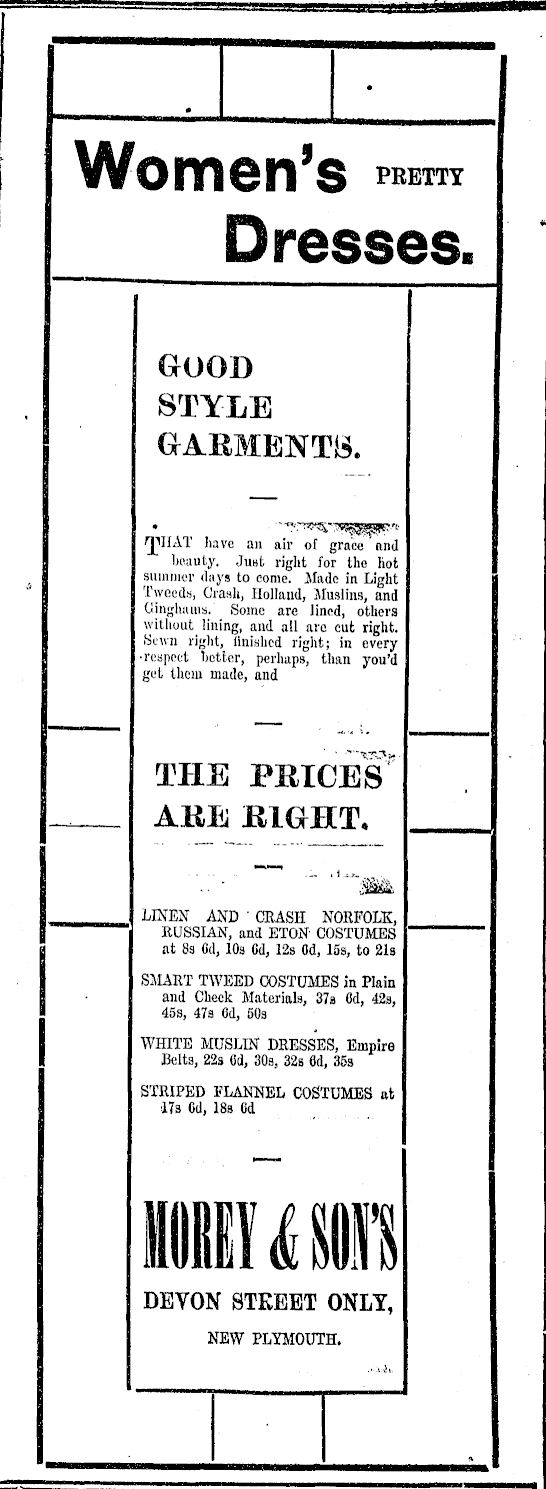 Women's PRETTY Dresses.

GOOD STYLE GARMENTS.

THAT have an air of grace and beauty. Just right for the hot summer days to come. Made in Light Tweeds, Crash, Holland, Muslins, and Ginghams. Some are lined, others without lining, and all are cut right. Sewn right, finished right; in every respect better, perhaps, than you'd get them made, and

THE PRICES ARE RIGHT.

LINEN AND CRASH NORFOLK, RUSSIAN, and ETON COSTUMES at 8s 6d, 10s 6d, 12s 6d, 15s, to 21s

SMART TWEED COSTUMES in Plain and Check Materials, 37s 6d, 42s, 45s, 47s 6d, 50s

WHITE MUSLIN DRESSES, Empire Belts, 22s 6d, 30s, 32s 6d, 35s

STRIPED FLANNEL COSTUMES at 17s 6d, 18s 6d

MOREY & SON'S

DEVON STREET ONLY,

NEW PLYMOUTH.